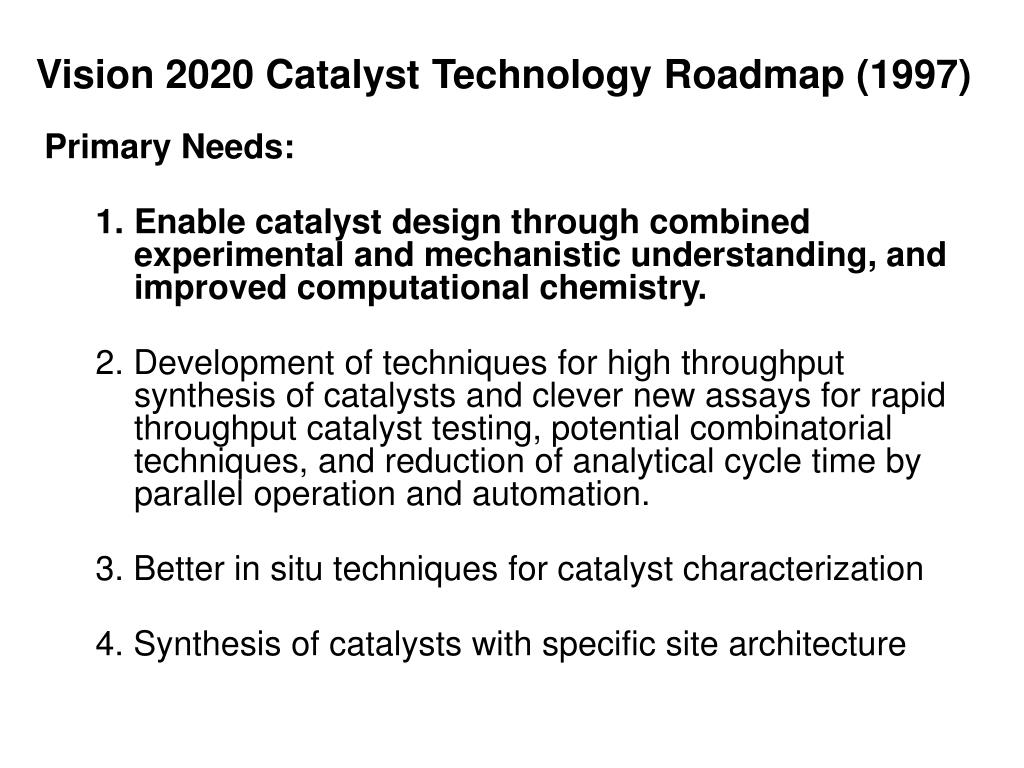 Vision 2020 Catalyst Technology Roadmap (1997)

Primary Needs:

1. Enable catalyst design through combined experimental and mechanistic understanding, and improved computational chemistry.

2. Development of techniques for high throughput synthesis of catalysts and clever new assays for rapid throughput catalyst testing, potential combinatorial techniques, and reduction of analytical cycle time by parallel operation and automation.

3. Better in situ techniques for catalyst characterization

4. Synthesis of catalysts with specific site architecture